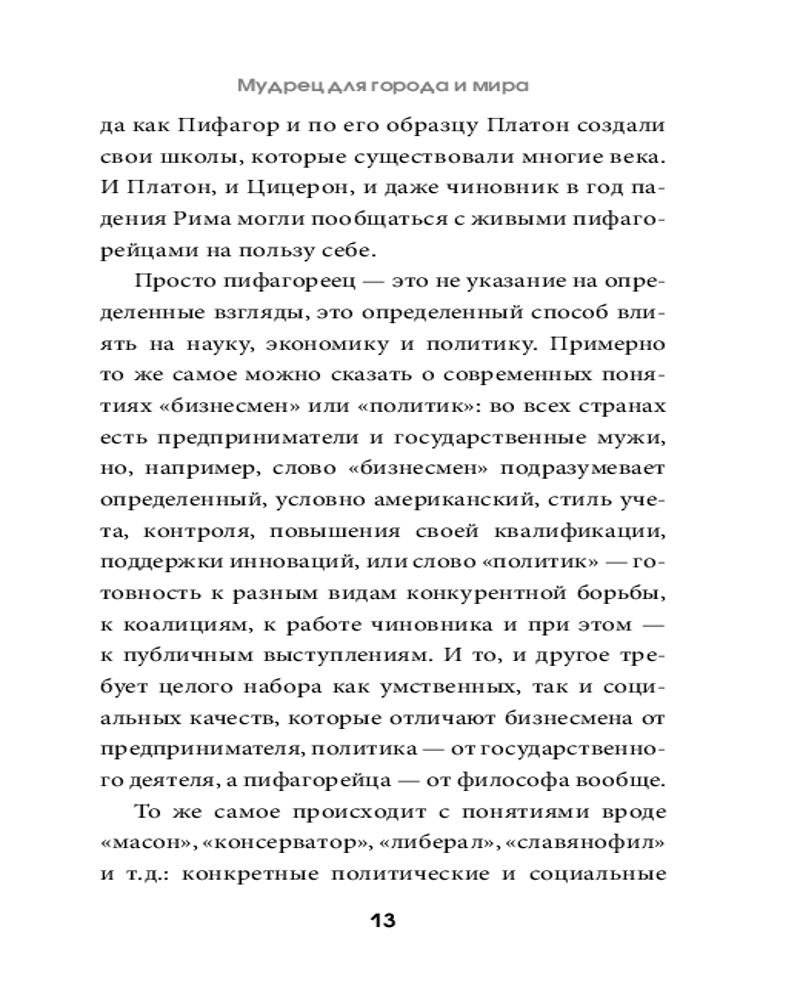 Мудрец для города и мира

да как Пифагор и по его образцу Платон создали свои школы, которые существовали многие века. И Платон, и Цицерон, и даже чиновник в год падения Рима могли пообщаться с живыми пифагорейцами на пользу себе.

Просто пифагореец — это не указание на определенные взгляды, это определенный способ влиять на науку, экономику и политику. Примерно то же самое можно сказать о современных понятиях «бизнесмен» или «политик»: во всех странах есть предприниматели и государственные мужи, но, например, слово «бизнесмен» подразумевает определенный, условно американский, стиль учета, контроля, повышения своей квалификации, поддержки инноваций, или слово «политик» — готовность к разным видам конкурентной борьбы, к коалициям, к работе чиновника и при этом — к публичным выступлениям. И то, и другое требует целого набора как умственных, так и социальных качеств, которые отличают бизнесмена от предпринимателя, политика — от государственного деятеля, а пифагорейца — от философа вообще.

То же самое происходит с понятиями вроде «масон», «консерватор», «либерал», «славянофил» и т.д.: конкретные политические и социальные

13